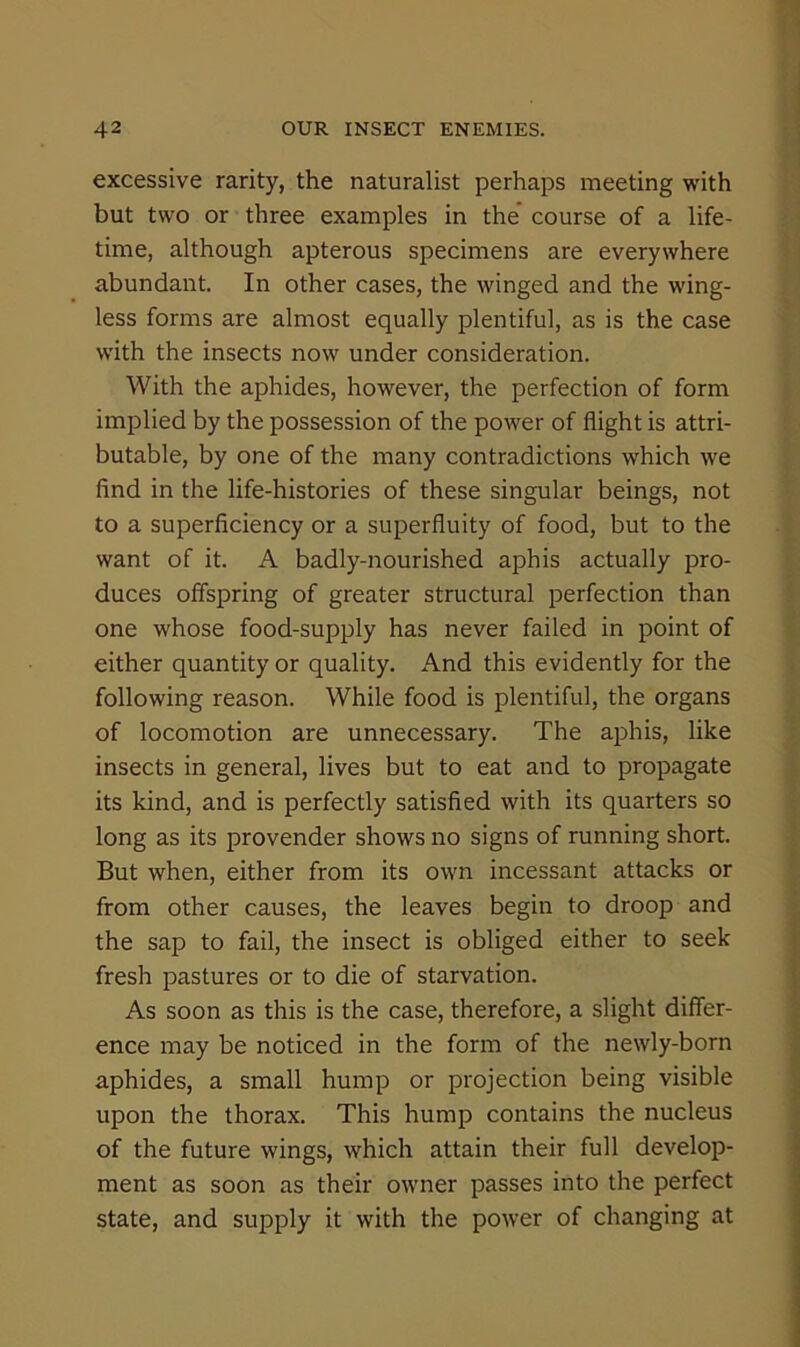 42 OUR INSECT ENEMIES.

excessive rarity, the naturalist perhaps meeting with but two or three examples in the course of a lifetime, although apterous specimens are everywhere abundant. In other cases, the winged and the wingless forms are almost equally plentiful, as is the case with the insects now under consideration.

With the aphides, however, the perfection of form implied by the possession of the power of flight is attributable, by one of the many contradictions which we find in the life-histories of these singular beings, not to a superficiency or a superfluity of food, but to the want of it. A badly-nourished aphis actually produces offspring of greater structural perfection than one whose food-supply has never failed in point of either quantity or quality. And this evidently for the following reason. While food is plentiful, the organs of locomotion are unnecessary. The aphis, like insects in general, lives but to eat and to propagate its kind, and is perfectly satisfied with its quarters so long as its provender shows no signs of running short. But when, either from its own incessant attacks or from other causes, the leaves begin to droop and the sap to fail, the insect is obliged either to seek fresh pastures or to die of starvation.

As soon as this is the case, therefore, a slight difference may be noticed in the form of the newly-born aphides, a small hump or projection being visible upon the thorax. This hump contains the nucleus of the future wings, which attain their full development as soon as their owner passes into the perfect state, and supply it with the power of changing at